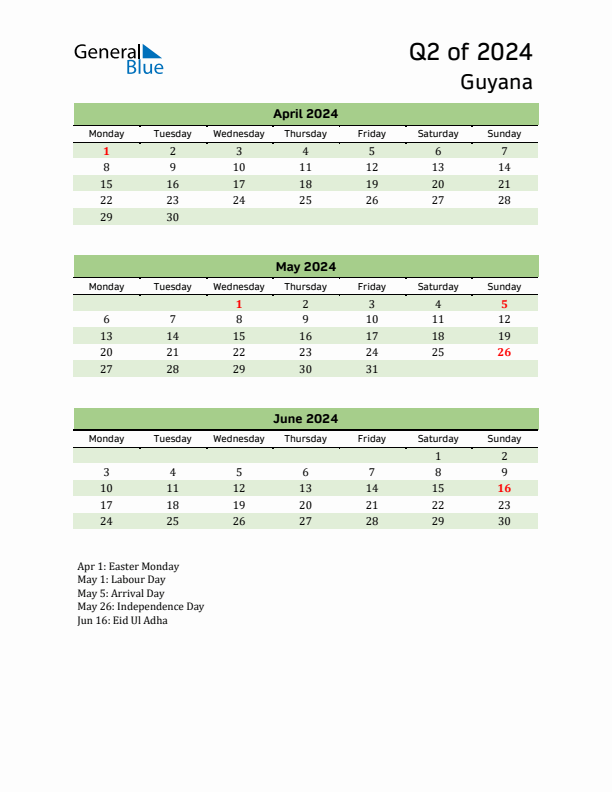 General Blue

Q2 of 2024
Guyana

April 2024

| Monday | Tuesday | Wednesday | Thursday | Friday | Saturday | Sunday |
|---|---|---|---|---|---|---|
| 1 | 2 | 3 | 4 | 5 | 6 | 7 |
| 8 | 9 | 10 | 11 | 12 | 13 | 14 |
| 15 | 16 | 17 | 18 | 19 | 20 | 21 |
| 22 | 23 | 24 | 25 | 26 | 27 | 28 |
| 29 | 30 | | | | | |

May 2024

| Monday | Tuesday | Wednesday | Thursday | Friday | Saturday | Sunday |
|---|---|---|---|---|---|---|
| | | 1 | 2 | 3 | 4 | 5 |
| 6 | 7 | 8 | 9 | 10 | 11 | 12 |
| 13 | 14 | 15 | 16 | 17 | 18 | 19 |
| 20 | 21 | 22 | 23 | 24 | 25 | 26 |
| 27 | 28 | 29 | 30 | 31 | | |

June 2024

| Monday | Tuesday | Wednesday | Thursday | Friday | Saturday | Sunday |
|---|---|---|---|---|---|---|
| | | | | | 1 | 2 |
| 3 | 4 | 5 | 6 | 7 | 8 | 9 |
| 10 | 11 | 12 | 13 | 14 | 15 | 16 |
| 17 | 18 | 19 | 20 | 21 | 22 | 23 |
| 24 | 25 | 26 | 27 | 28 | 29 | 30 |

Apr 1: Easter Monday
May 1: Labour Day
May 5: Arrival Day
May 26: Independence Day
Jun 16: Eid Ul Adha